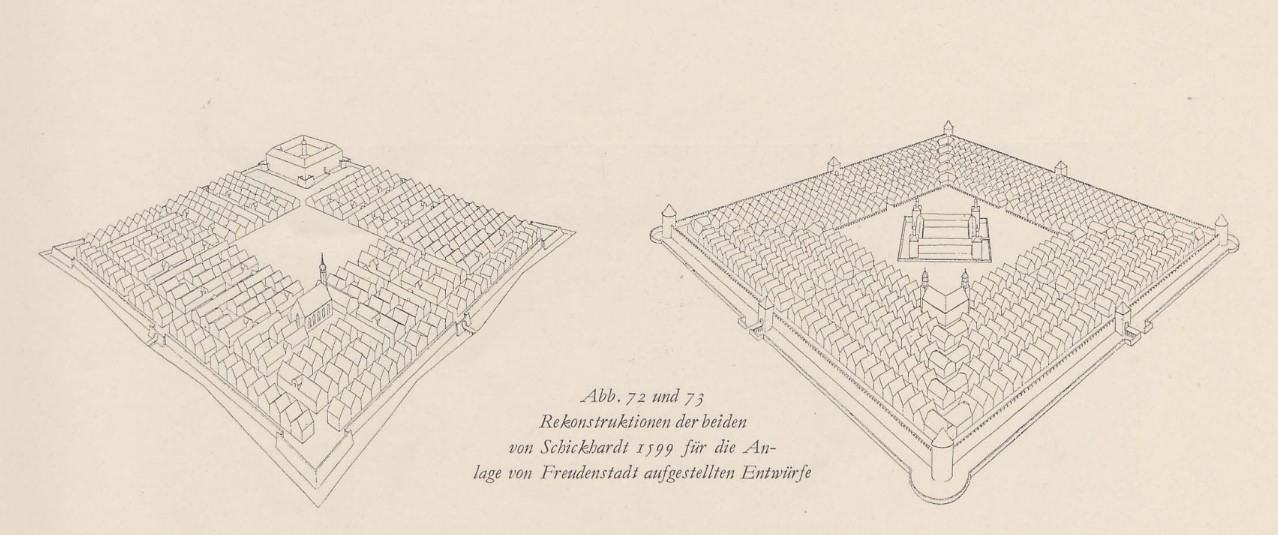 Abb. 72 und 73
Rekonstruktionen der beiden von Schickhardt 1599 für die Anlage von Freudenstadt aufgestellten Entwürfe